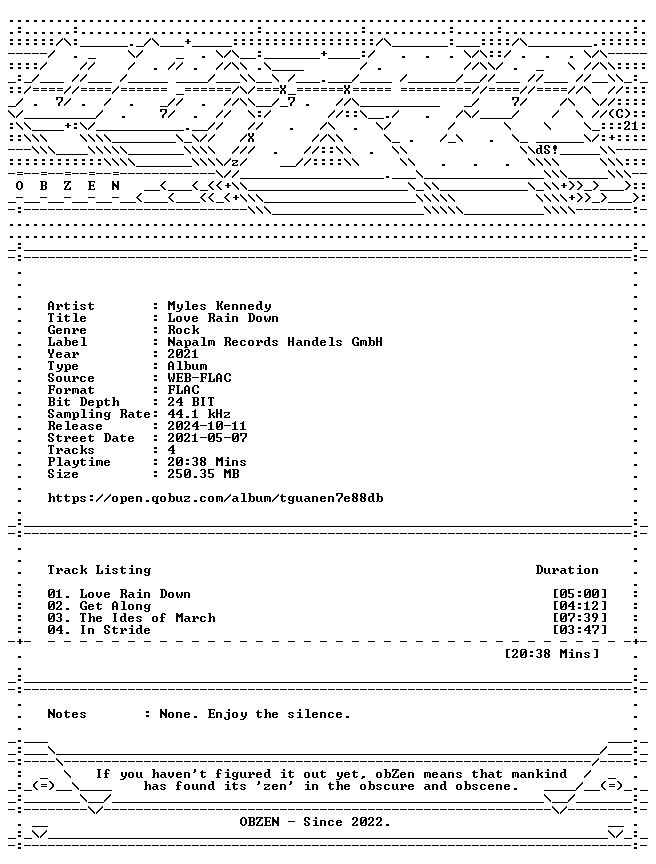 O B Z E N

Artist : Myles Kennedy
Title : Love Rain Down
Genre : Rock
Label : Napalm Records Handels GmbH
Year : 2021
Type : Album
Source : WEB-FLAC
Format : FLAC
Bit Depth : 24 BIT
Sampling Rate: 44.1 kHz
Release : 2024-10-11
Street Date : 2021-05-07
Tracks : 4
Playtime : 20:38 Mins
Size : 250.35 MB

https://open.qobuz.com/album/tguanen7e88db

Track Listing Duration

01. Love Rain Down [05:00]
02. Get Along [04:12]
03. The Ides of March [07:39]
04. In Stride [03:47]

[20:38 Mins]

Notes : None. Enjoy the silence.

If you haven't figured it out yet, obZen means that mankind has found its 'zen' in the obscure and obscene.

OBZEN - Since 2022.